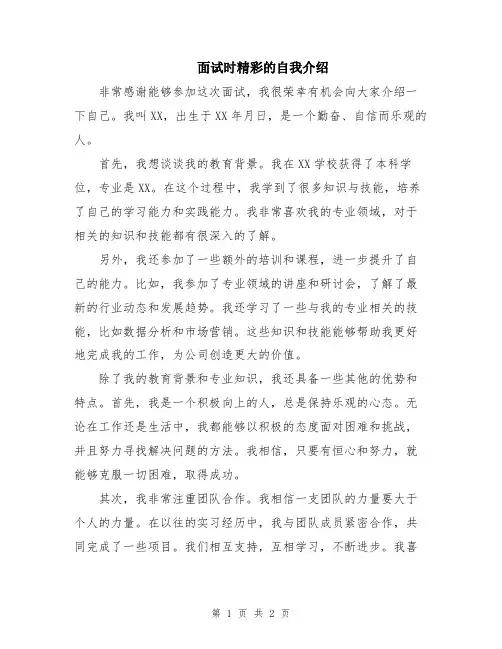 面试时精彩的自我介绍

非常感谢能够参加这次面试，我很荣幸有机会向大家介绍一下自己。我叫XX，出生于XX年月日，是一个勤奋、自信而乐观的人。

首先，我想谈谈我的教育背景。我在XX学校获得了本科学位，专业是XX。在这个过程中，我学到了很多知识与技能，培养了自己的学习能力和实践能力。我非常喜欢我的专业领域，对于相关的知识和技能都有很深入的了解。

另外，我还参加了一些额外的培训和课程，进一步提升了自己的能力。比如，我参加了专业领域的讲座和研讨会，了解了最新的行业动态和发展趋势。我还学习了一些与我的专业相关的技能，比如数据分析和市场营销。这些知识和技能能够帮助我更好地完成我的工作，为公司创造更大的价值。

除了我的教育背景和专业知识，我还具备一些其他的优势和特点。首先，我是一个积极向上的人，总是保持乐观的心态。无论在工作还是生活中，我都能够以积极的态度面对困难和挑战，并且努力寻找解决问题的方法。我相信，只要有恒心和努力，就能够克服一切困难，取得成功。

其次，我非常注重团队合作。我相信一支团队的力量要大于个人的力量。在以往的实习经历中，我与团队成员紧密合作，共同完成了一些项目。我们相互支持，互相学习，不断进步。我喜

第 1 页 共 2 页